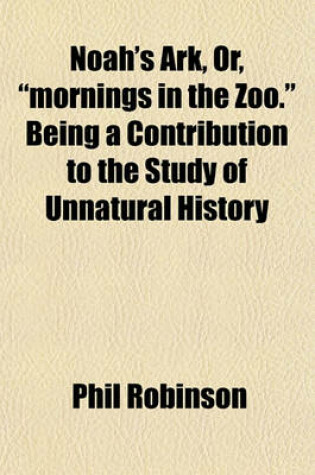 Noah's Ark, Or, "mornings in the Zoo." Being a Contribution to the Study of Unnatural History

Phil Robinson